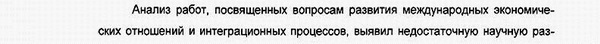 Анализ работ, посвященных вопросам развития международных экономических отношений и интеграционных процессов, выявил недостаточную научную раз-